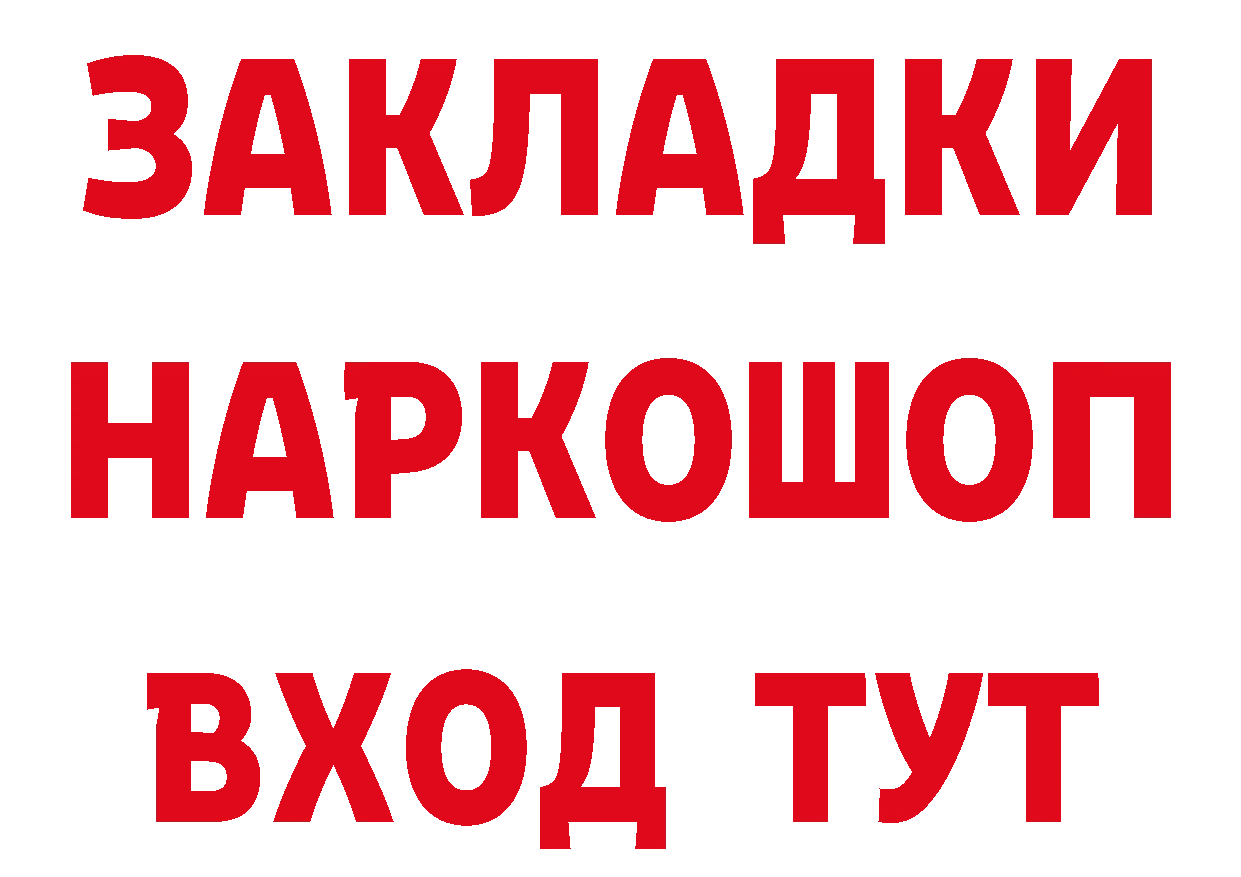 ЗАКЛАДКИ НАРКОШОП ВХОД ТУТ